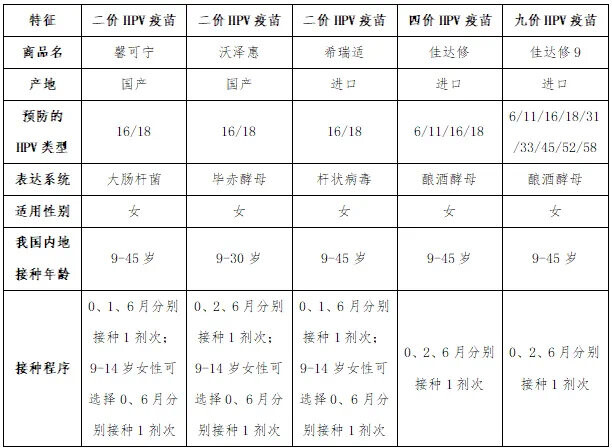 | 特征 | 二价 HPV 疫苗 | 二价 HPV 疫苗 | 二价 HPV 疫苗 | 四价 HPV 疫苗 | 九价 HPV 疫苗 |
|---|---|---|---|---|---|
| 商品名 | 馨可宁 | 沃泽惠 | 希瑞适 | 佳达修 | 佳达修 9 |
| 产地 | 国产 | 国产 | 进口 | 进口 | 进口 |
| 预防的 HPV 类型 | 16/18 | 16/18 | 16/18 | 6/11/16/18 | 6/11/16/18/31/33/45/52/58 |
| 表达系统 | 大肠杆菌 | 毕赤酵母 | 杆状病毒 | 酿酒酵母 | 酿酒酵母 |
| 适用性别 | 女 | 女 | 女 | 女 | 女 |
| 我国内地接种年龄 | 9-45 岁 | 9-30 岁 | 9-45 岁 | 9-45 岁 | 9-45 岁 |
| 接种程序 | 0、1、6 月分别接种 1 剂次；9-14 岁女性可选择 0、6 月分别接种 1 剂次 | 0、2、6 月分别接种 1 剂次；9-14 岁女性可选择 0、6 月分别接种 1 剂次 | 0、1、6 月分别接种 1 剂次；9-14 岁女性可选择 0、6 月分别接种 1 剂次 | 0、2、6 月分别接种 1 剂次 | 0、2、6 月分别接种 1 剂次 |